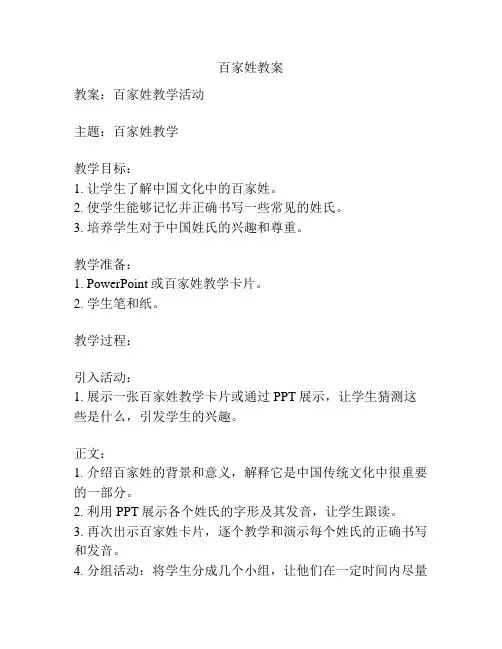 百家姓教案

教案：百家姓教学活动

主题：百家姓教学

教学目标：
1. 让学生了解中国文化中的百家姓。
2. 使学生能够记忆并正确书写一些常见的姓氏。
3. 培养学生对于中国姓氏的兴趣和尊重。

教学准备：
1. PowerPoint 或百家姓教学卡片。
2. 学生笔和纸。

教学过程：

引入活动：
1. 展示一张百家姓教学卡片或通过 PPT 展示，让学生猜测这些是什么，引发学生的兴趣。

正文：
1. 介绍百家姓的背景和意义，解释它是中国传统文化中很重要的一部分。
2. 利用 PPT 展示各个姓氏的字形及其发音，让学生跟读。
3. 再次出示百家姓卡片，逐个教学和演示每个姓氏的正确书写和发音。
4. 分组活动：将学生分成几个小组，让他们在一定时间内尽量